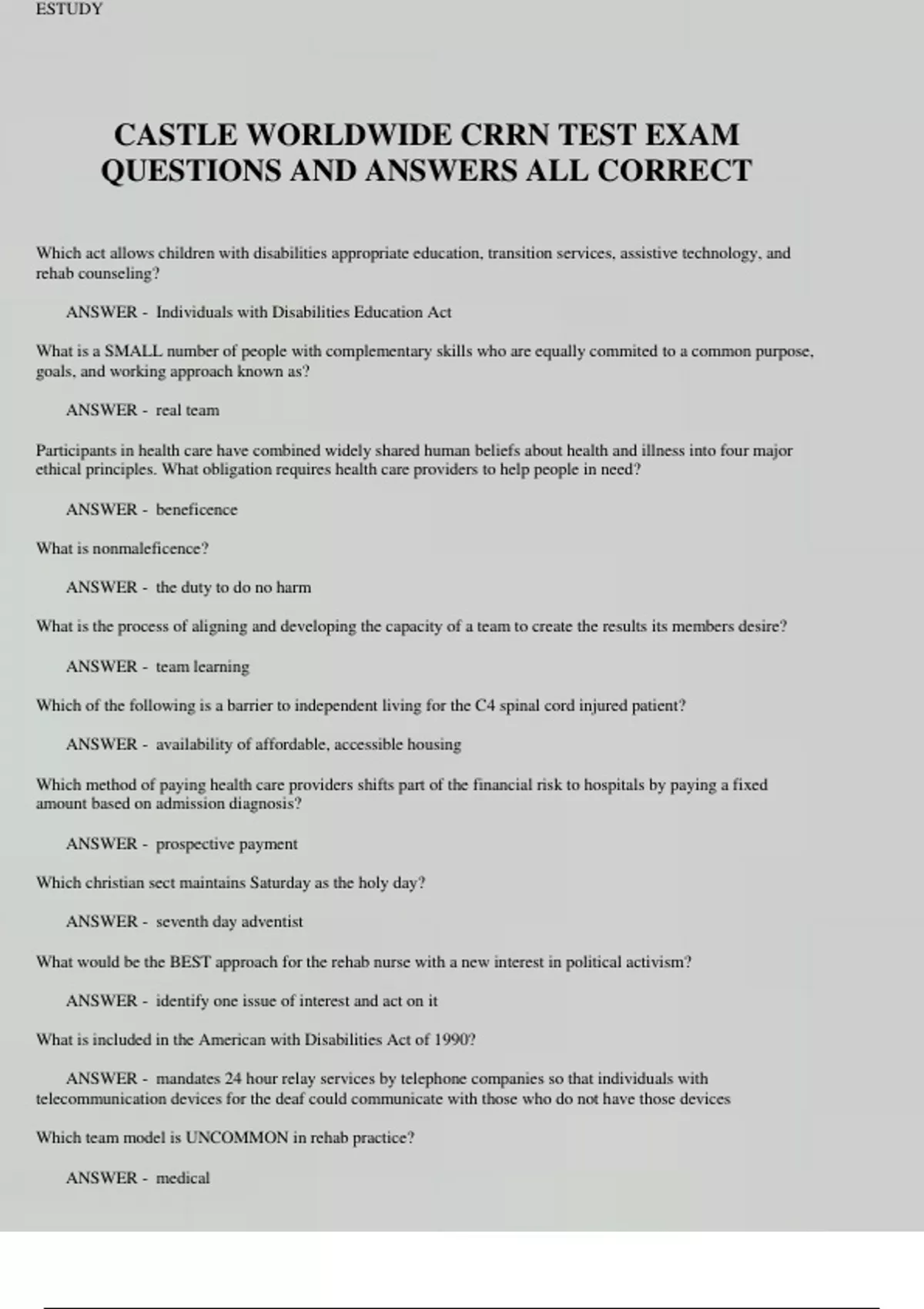 ESTUDY

CASTLE WORLDWIDE CRRN TEST EXAM QUESTIONS AND ANSWERS ALL CORRECT

Which act allows children with disabilities appropriate education, transition services, assistive technology, and rehab counseling?

ANSWER - Individuals with Disabilities Education Act

What is a SMALL number of people with complementary skills who are equally commited to a common purpose, goals, and working approach known as?

ANSWER - real team

Participants in health care have combined widely shared human beliefs about health and illness into four major ethical principles. What obligation requires health care providers to help people in need?

ANSWER - beneficence

What is nonmaleficence?

ANSWER - the duty to do no harm

What is the process of aligning and developing the capacity of a team to create the results its members desire?

ANSWER - team learning

Which of the following is a barrier to independent living for the C4 spinal cord injured patient?

ANSWER - availability of affordable, accessible housing

Which method of paying health care providers shifts part of the financial risk to hospitals by paying a fixed amount based on admission diagnosis?

ANSWER - prospective payment

Which christian sect maintains Saturday as the holy day?

ANSWER - seventh day adventist

What would be the BEST approach for the rehab nurse with a new interest in political activism?

ANSWER - identify one issue of interest and act on it

What is included in the American with Disabilities Act of 1990?

ANSWER - mandates 24 hour relay services by telephone companies so that individuals with telecommunication devices for the deaf could communicate with those who do not have those devices

Which team model is UNCOMMON in rehab practice?

ANSWER - medical